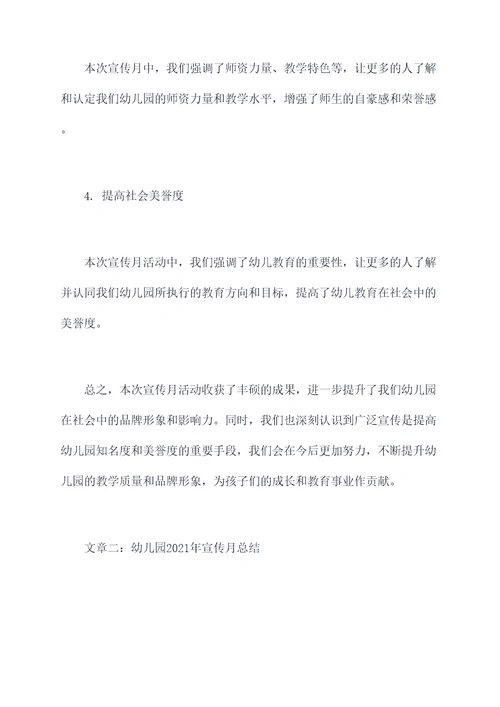 本次宣传月中，我们强调了师资力量、教学特色等，让更多的人了解和认定我们幼儿园的师资力量和教学水平，增强了师生的自豪感和荣誉感。

4. 提高社会美誉度

本次宣传月活动中，我们强调了幼儿教育的重要性，让更多的人了解并认同我们幼儿园所执行的教育方向和目标，提高了幼儿教育在社会中的美誉度。

总之，本次宣传月活动收获了丰硕的成果，进一步提升了我们幼儿园在社会中的品牌形象和影响力。同时，我们也深刻认识到广泛宣传是提高幼儿园知名度和美誉度的重要手段，我们会在今后更加努力，不断提升幼儿园的教学质量和品牌形象，为孩子们的成长和教育事业作贡献。

文章二：幼儿园2021年宣传月总结